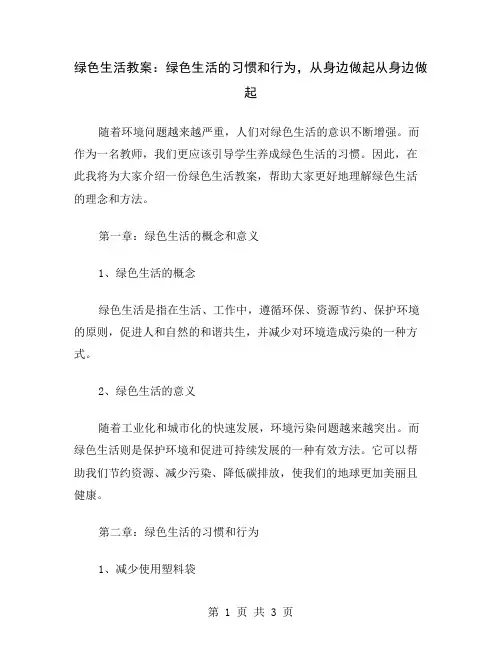 绿色生活教案：绿色生活的习惯和行为，从身边做起从身边做起

随着环境问题越来越严重，人们对绿色生活的意识不断增强。而作为一名教师，我们更应该引导学生养成绿色生活的习惯。因此，在此我将为大家介绍一份绿色生活教案，帮助大家更好地理解绿色生活的理念和方法。

第一章：绿色生活的概念和意义

1、绿色生活的概念

绿色生活是指在生活、工作中，遵循环保、资源节约、保护环境的原则，促进人和自然的和谐共生，并减少对环境造成污染的一种方式。

2、绿色生活的意义

随着工业化和城市化的快速发展，环境污染问题越来越突出。而绿色生活则是保护环境和促进可持续发展的一种有效方法。它可以帮助我们节约资源、减少污染、降低碳排放，使我们的地球更加美丽且健康。

第二章：绿色生活的习惯和行为

1、减少使用塑料袋

第 1 页 共 3 页